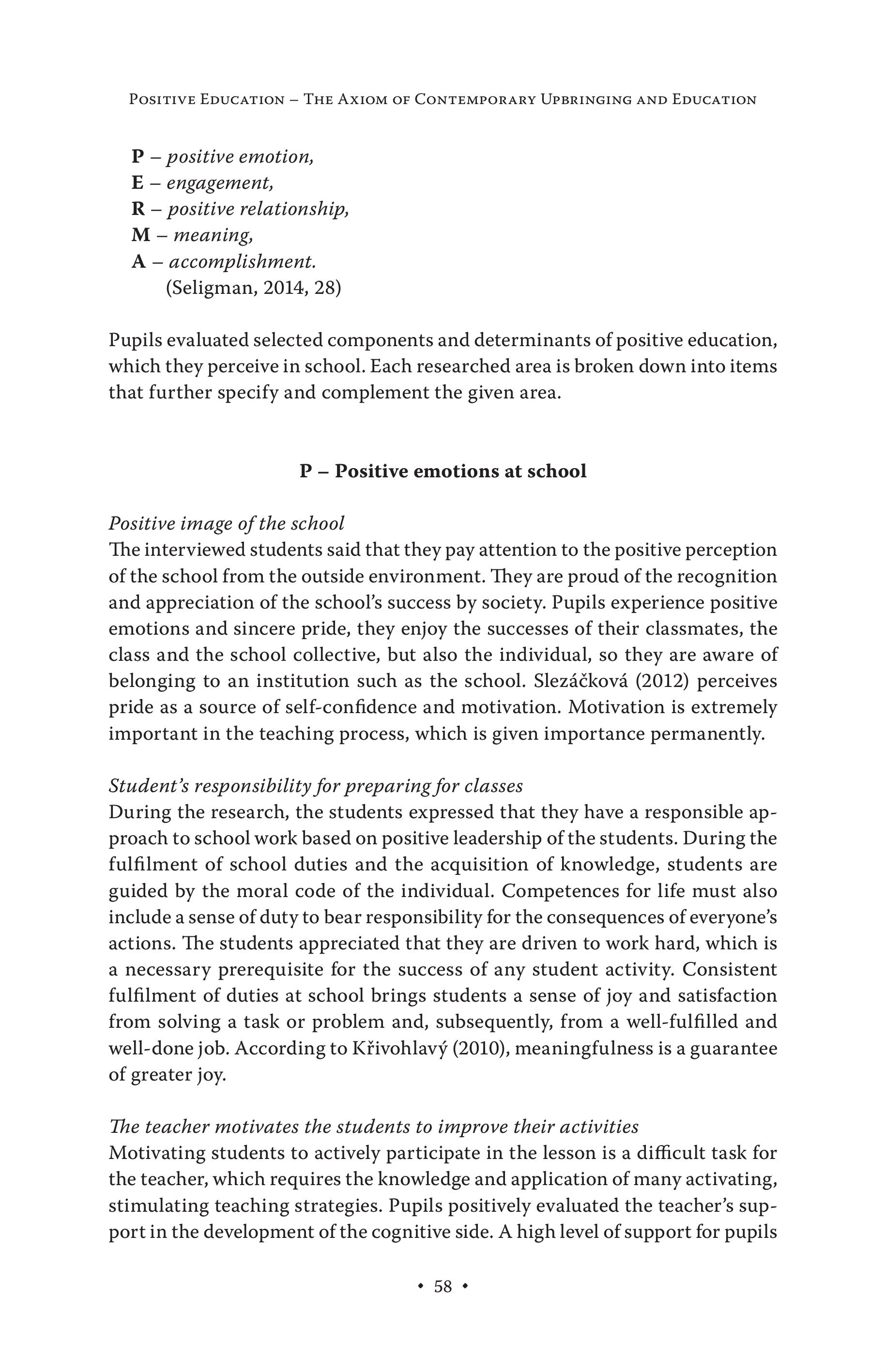 Positive Education – The Axiom of Contemporary Upbringing and Education

P – positive emotion,
E – engagement,
R – positive relationship,
M – meaning,
A – accomplishment.
(Seligman, 2014, 28)

Pupils evaluated selected components and determinants of positive education, which they perceive in school. Each researched area is broken down into items that further specify and complement the given area.

P – Positive emotions at school

Positive image of the school
The interviewed students said that they pay attention to the positive perception of the school from the outside environment. They are proud of the recognition and appreciation of the school's success by society. Pupils experience positive emotions and sincere pride, they enjoy the successes of their classmates, the class and the school collective, but also the individual, so they are aware of belonging to an institution such as the school. Slezáčková (2012) perceives pride as a source of self-confidence and motivation. Motivation is extremely important in the teaching process, which is given importance permanently.

Student's responsibility for preparing for classes
During the research, the students expressed that they have a responsible approach to school work based on positive leadership of the students. During the fulfilment of school duties and the acquisition of knowledge, students are guided by the moral code of the individual. Competences for life must also include a sense of duty to bear responsibility for the consequences of everyone's actions. The students appreciated that they are driven to work hard, which is a necessary prerequisite for the success of any student activity. Consistent fulfilment of duties at school brings students a sense of joy and satisfaction from solving a task or problem and, subsequently, from a well-fulfilled and well-done job. According to Křivohlavý (2010), meaningfulness is a guarantee of greater joy.

The teacher motivates the students to improve their activities
Motivating students to actively participate in the lesson is a difficult task for the teacher, which requires the knowledge and application of many activating, stimulating teaching strategies. Pupils positively evaluated the teacher's support in the development of the cognitive side. A high level of support for pupils

• 58 •